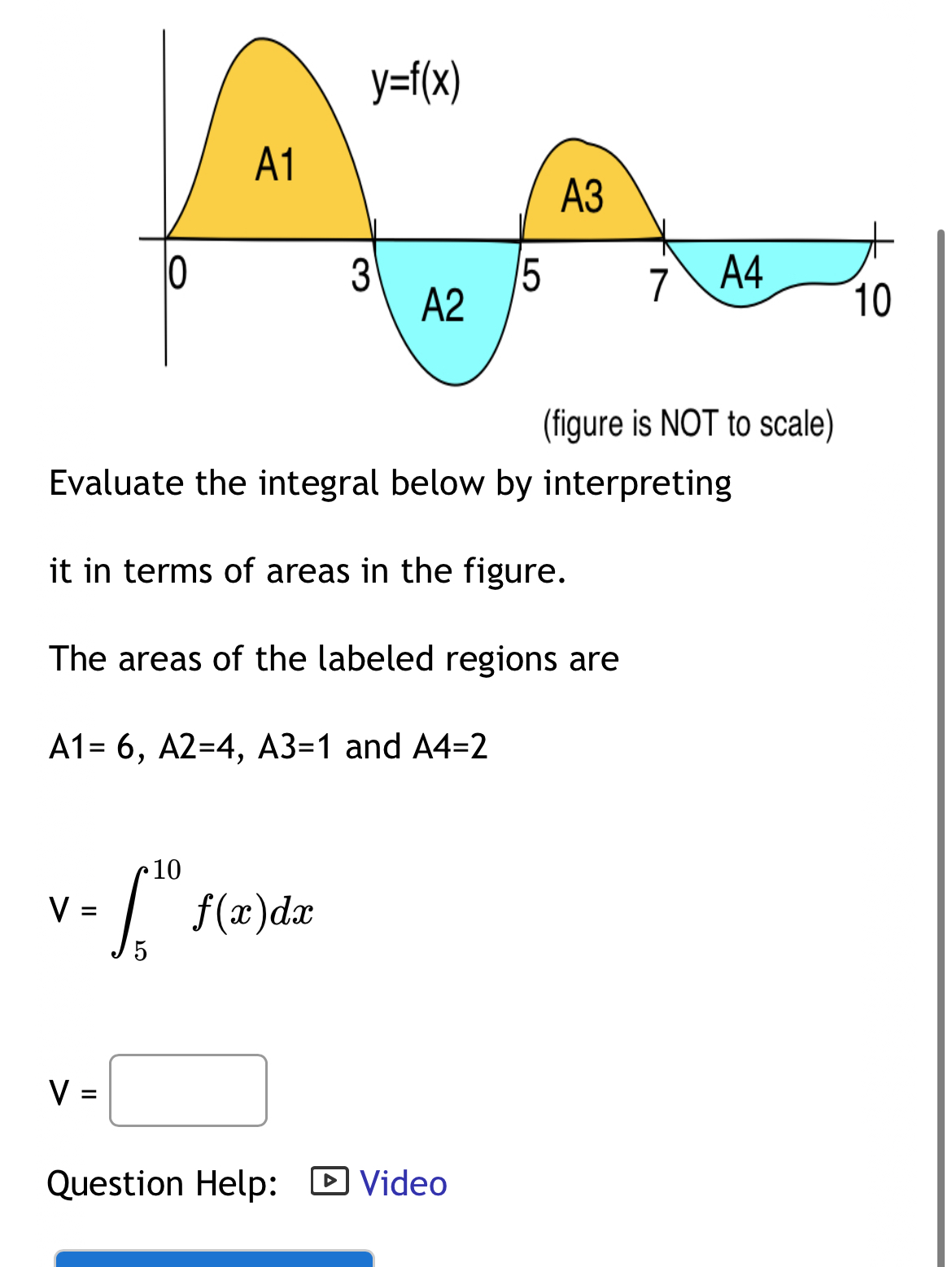 y=f(x)
A1
A3
0
3
A2
5
7
A4
10

(figure is NOT to scale)

Evaluate the integral below by interpreting

it in terms of areas in the figure.

The areas of the labeled regions are

A1= 6, A2=4, A3=1 and A4=2

V = $\int_{5}^{10} f(x)dx$

V =

Question Help: Video